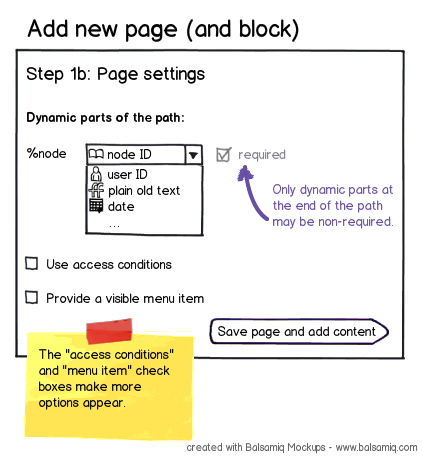 Add new page (and block)

Step 1b: Page settings

Dynamic parts of the path:

%node

node ID

user ID

plain old text

date

...

required

Only dynamic parts at the end of the path may be non-required.

Use access conditions

Provide a visible menu item

Save page and add content

The "access conditions" and "menu item" check boxes make more options appear.

created with Balsamiq Mockups - www.balsamiq.com